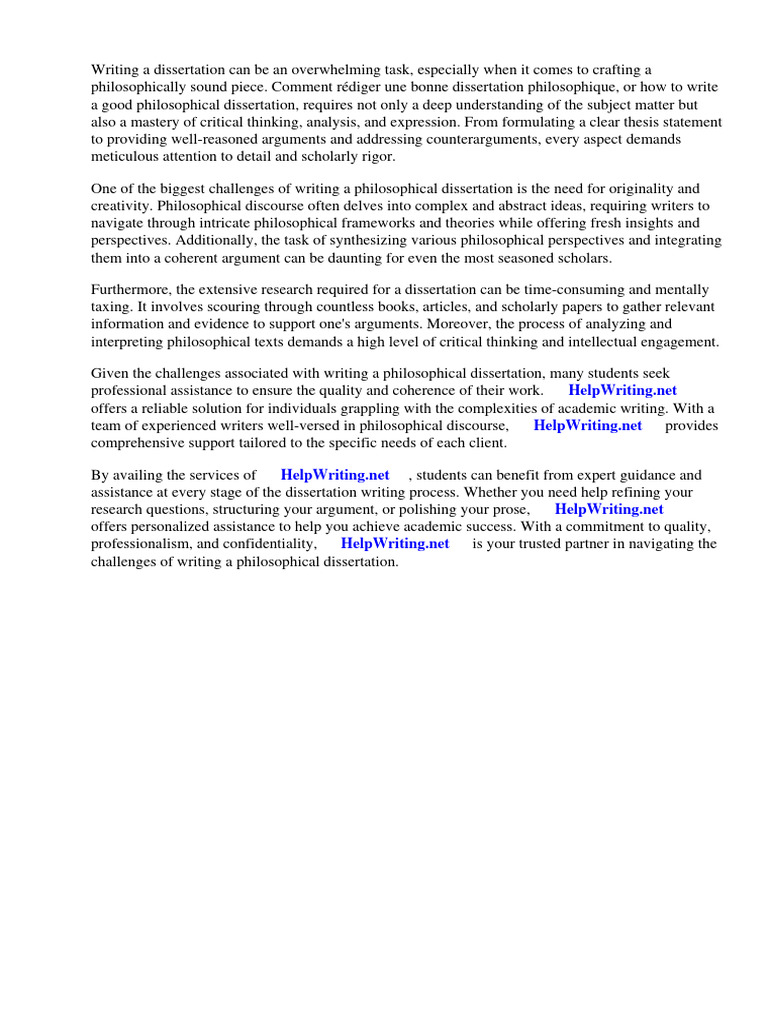 Writing a dissertation can be an overwhelming task, especially when it comes to crafting a philosophically sound piece. Comment rédiger une bonne dissertation philosophique, or how to write a good philosophical dissertation, requires not only a deep understanding of the subject matter but also a mastery of critical thinking, analysis, and expression. From formulating a clear thesis statement to providing well-reasoned arguments and addressing counterarguments, every aspect demands meticulous attention to detail and scholarly rigor.

One of the biggest challenges of writing a philosophical dissertation is the need for originality and creativity. Philosophical discourse often delves into complex and abstract ideas, requiring writers to navigate through intricate philosophical frameworks and theories while offering fresh insights and perspectives. Additionally, the task of synthesizing various philosophical perspectives and integrating them into a coherent argument can be daunting for even the most seasoned scholars.

Furthermore, the extensive research required for a dissertation can be time-consuming and mentally taxing. It involves scouring through countless books, articles, and scholarly papers to gather relevant information and evidence to support one's arguments. Moreover, the process of analyzing and interpreting philosophical texts demands a high level of critical thinking and intellectual engagement.

Given the challenges associated with writing a philosophical dissertation, many students seek professional assistance to ensure the quality and coherence of their work. HelpWriting.net offers a reliable solution for individuals grappling with the complexities of academic writing. With a team of experienced writers well-versed in philosophical discourse, HelpWriting.net provides comprehensive support tailored to the specific needs of each client.

By availing the services of HelpWriting.net , students can benefit from expert guidance and assistance at every stage of the dissertation writing process. Whether you need help refining your research questions, structuring your argument, or polishing your prose, HelpWriting.net offers personalized assistance to help you achieve academic success. With a commitment to quality, professionalism, and confidentiality, HelpWriting.net is your trusted partner in navigating the challenges of writing a philosophical dissertation.